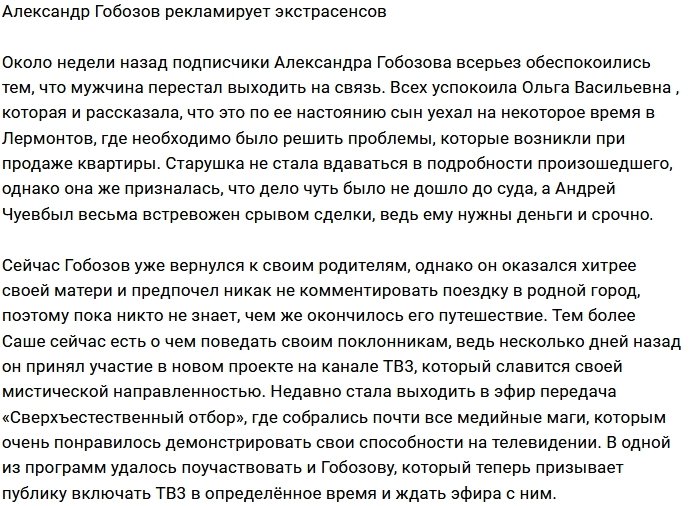 Александр Гобозов рекламирует экстрасенсов

Около недели назад подписчики Александра Гобозова всерьез обеспокоились тем, что мужчина перестал выходить на связь. Всех успокоила Ольга Васильевна , которая и рассказала, что это по ее настоянию сын уехал на некоторое время в Лермонтов, где необходимо было решить проблемы, которые возникли при продаже квартиры. Старушка не стала вдаваться в подробности произошедшего, однако она же призналась, что дело чуть было не дошло до суда, а Андрей Чуевбыл весьма встревожен срывом сделки, ведь ему нужны деньги и срочно.

Сейчас Гобозов уже вернулся к своим родителям, однако он оказался хитрее своей матери и предпочел никак не комментировать поездку в родной город, поэтому пока никто не знает, чем же окончилось его путешествие. Тем более Саше сейчас есть о чем поведать своим поклонникам, ведь несколько дней назад он принял участие в новом проекте на канале ТВ3, который славится своей мистической направленностью. Недавно стала выходить в эфир передача «Сверхъестественный отбор», где собрались почти все медийные маги, которым очень понравилось демонстрировать свои способности на телевидении. В одной из программ удалось поучаствовать и Гобозову, который теперь призывает публику включать ТВ3 в определённое время и ждать эфира с ним.